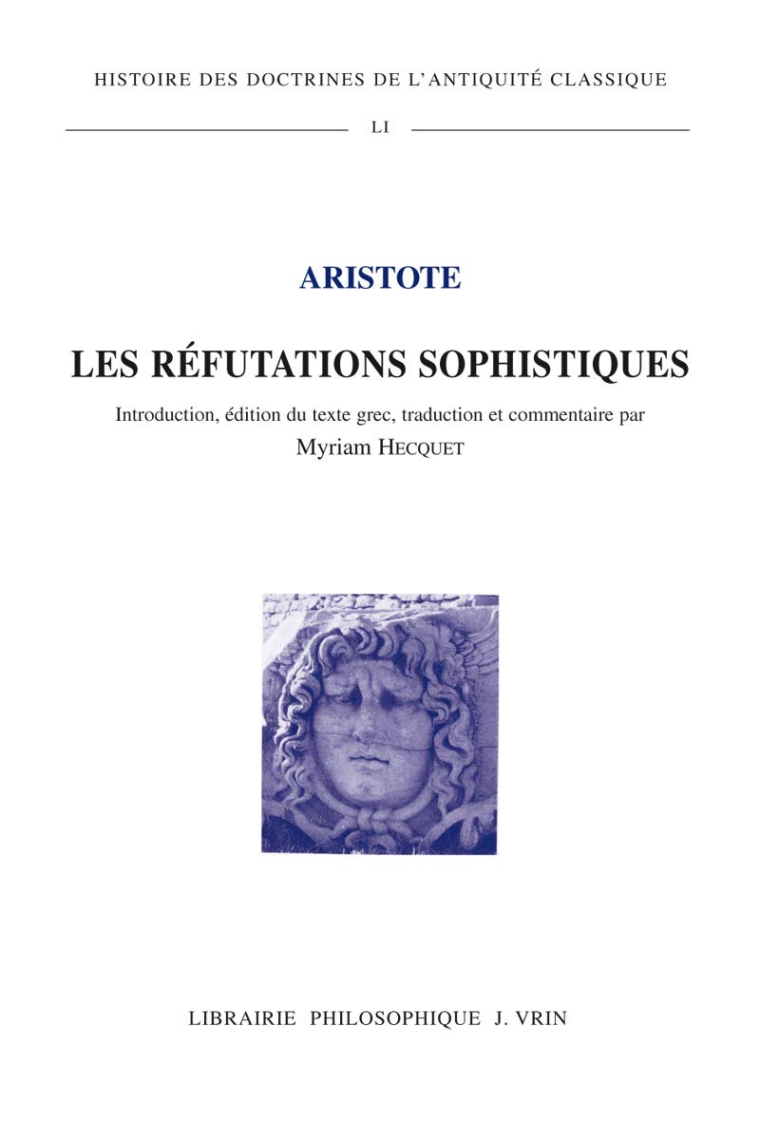 HISTOIRE DES DOCTRINES DE L'ANTIQUITÉ CLASSIQUE

LI

ARISTOTE

LES RÉFUTATIONS SOPHISTIQUES

Introduction, édition du texte grec, traduction et commentaire par

Myriam HECQUET

LIBRAIRIE PHILOSOPHIQUE J. VRIN